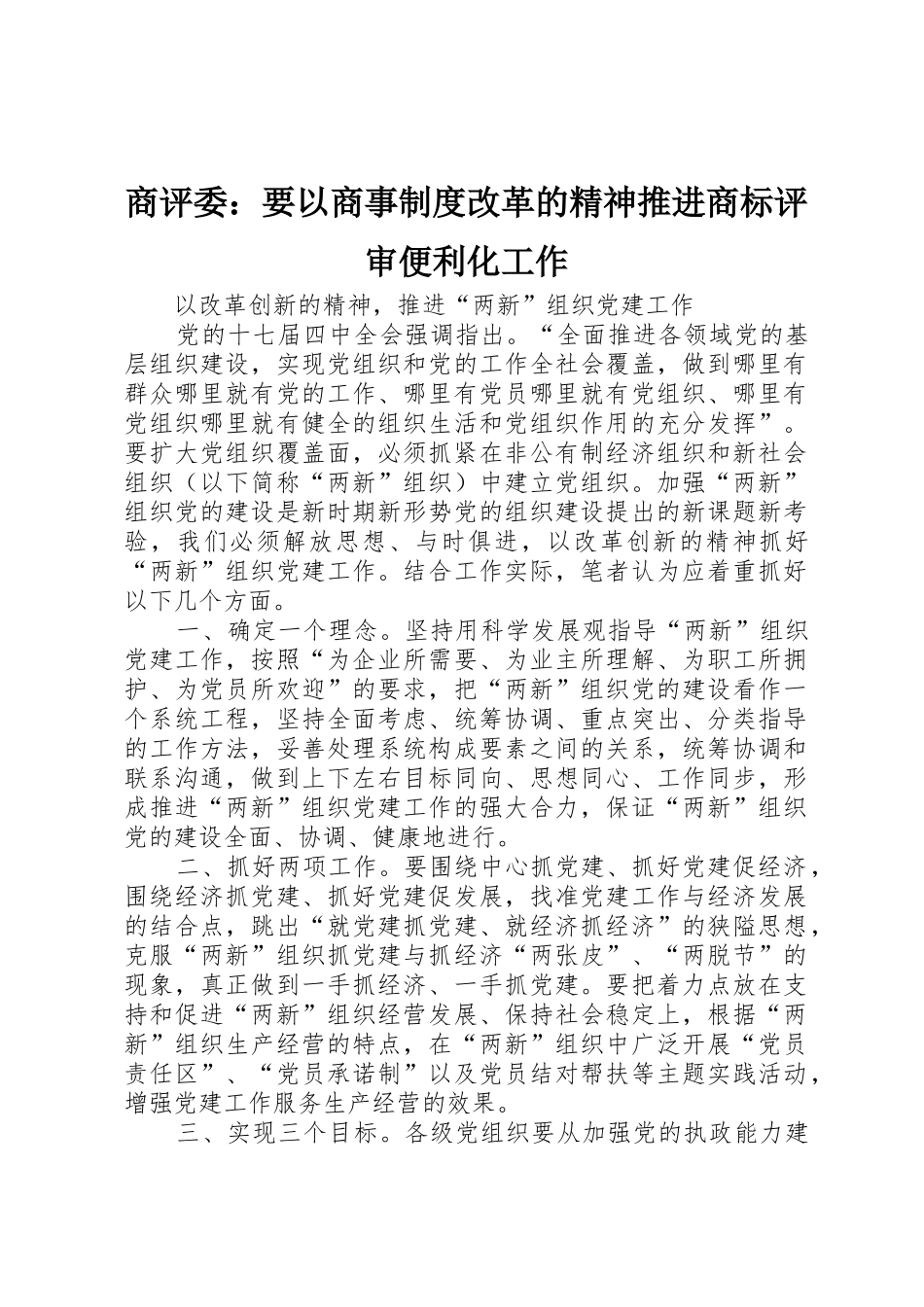 商评委：要以商事制度改革的精神推进商标评审便利化工作

以改革创新的精神，推进“两新”组织党建工作

党的十七届四中全会强调指出。“全面推进各领域党的基层组织建设，实现党组织和党的工作全社会覆盖，做到哪里有群众哪里就有党的工作、哪里有党员哪里就有党组织、哪里有党组织哪里就有健全的组织生活和党组织作用的充分发挥”。要扩大党组织覆盖面，必须抓紧在非公有制经济组织和新社会组织（以下简称“两新”组织）中建立党组织。加强“两新”组织党的建设是新时期新形势党的组织建设提出的新课题新考验，我们必须解放思想、与时俱进，以改革创新的精神抓好“两新”组织党建工作。结合工作实际，笔者认为应着重抓好以下几个方面。

一、确定一个理念。坚持用科学发展观指导“两新”组织党建工作，按照“为企业所需要、为业主所理解、为职工所拥护、为党员所欢迎”的要求，把“两新”组织党的建设看作一个系统工程，坚持全面考虑、统筹协调、重点突出、分类指导的工作方法，妥善处理系统构成要素之间的关系，统筹协调和联系沟通，做到上下左右目标同向、思想同心、工作同步，形成推进“两新”组织党建工作的强大合力，保证“两新”组织党的建设全面、协调、健康地进行。

二、抓好两项工作。要围绕中心抓党建、抓好党建促经济，围绕经济抓党建、抓好党建促发展，找准党建工作与经济发展的结合点，跳出“就党建抓党建、就经济抓经济”的狭隘思想，克服“两新”组织抓党建与抓经济“两张皮”、“两脱节”的现象，真正做到一手抓经济、一手抓党建。要把着力点放在支持和促进“两新”组织经营发展、保持社会稳定上，根据“两新”组织生产经营的特点，在“两新”组织中广泛开展“党员责任区”、“党员承诺制”以及党员结对帮扶等主题实践活动，增强党建工作服务生产经营的效果。

三、实现三个目标。各级党组织要从加强党的执政能力建